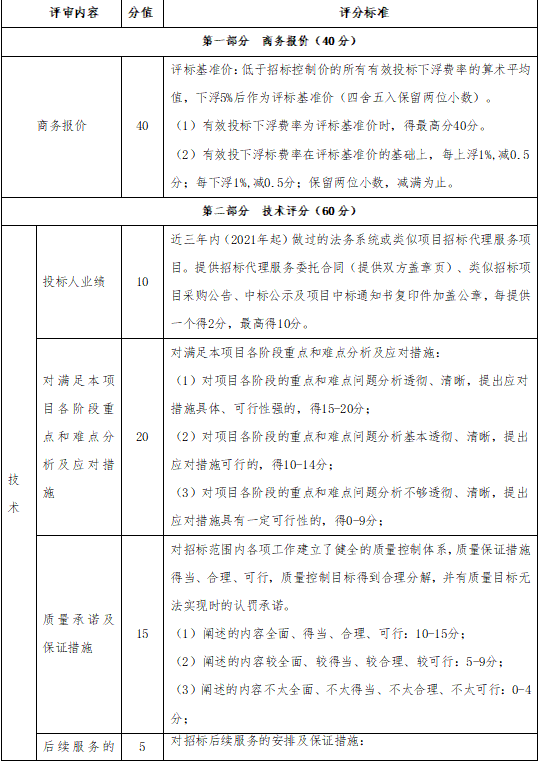 | 评审内容 | | 分值 | 评分标准 |
|---|---|---|---|
| 第一部分　商务报价（40分） | | | |
| 商务报价 | | 40 | 评标基准价：低于招标控制价的所有有效投标下浮费率的算术平均值，下浮5%后作为评标基准价（四舍五入保留两位小数）。（1）有效投标下浮费率为评标基准价时，得最高分40分。（2）有效投下浮标费率在评标基准价的基础上，每上浮1%,减0.5分；每下浮1%,减0.5分；保留两位小数，减满为止。 |
| 第二部分　技术评分（60分） | | | |
| 技术 | 投标人业绩 | 10 | 近三年内（2021年起）做过的法务系统或类似项目招标代理服务项目。提供招标代理服务委托合同（提供双方盖章页）、类似招标项目采购公告、中标公示及项目中标通知书复印件加盖公章，每提供一个得2分，最高得10分。 |
| | 对满足本项目各阶段重点和难点分析及应对措施 | 20 | 对满足本项目各阶段重点和难点分析及应对措施：（1）对项目各阶段的重点和难点问题分析透彻、清晰，提出应对措施具体、可行性强的，得15-20分；（2）对项目各阶段的重点和难点问题分析基本透彻、清晰，提出应对措施可行的，得10-14分；（3）对项目各阶段的重点和难点问题分析不够透彻、清晰，提出应对措施具有一定可行性的，得0-9分； |
| | 质量承诺及保证措施 | 15 | 对招标范围内各项工作建立了健全的质量控制体系，质量保证措施得当、合理、可行，质量控制目标得到合理分解，并有质量目标无法实现时的认罚承诺。（1）阐述的内容全面、得当、合理、可行：10-15分；（2）阐述的内容较全面、较得当、较合理、较可行：5-9分；（3）阐述的内容不大全面、不大得当、不大合理、不大可行：0-4分； |
| | 后续服务的 | 5 | 对招标后续服务的安排及保证措施： |